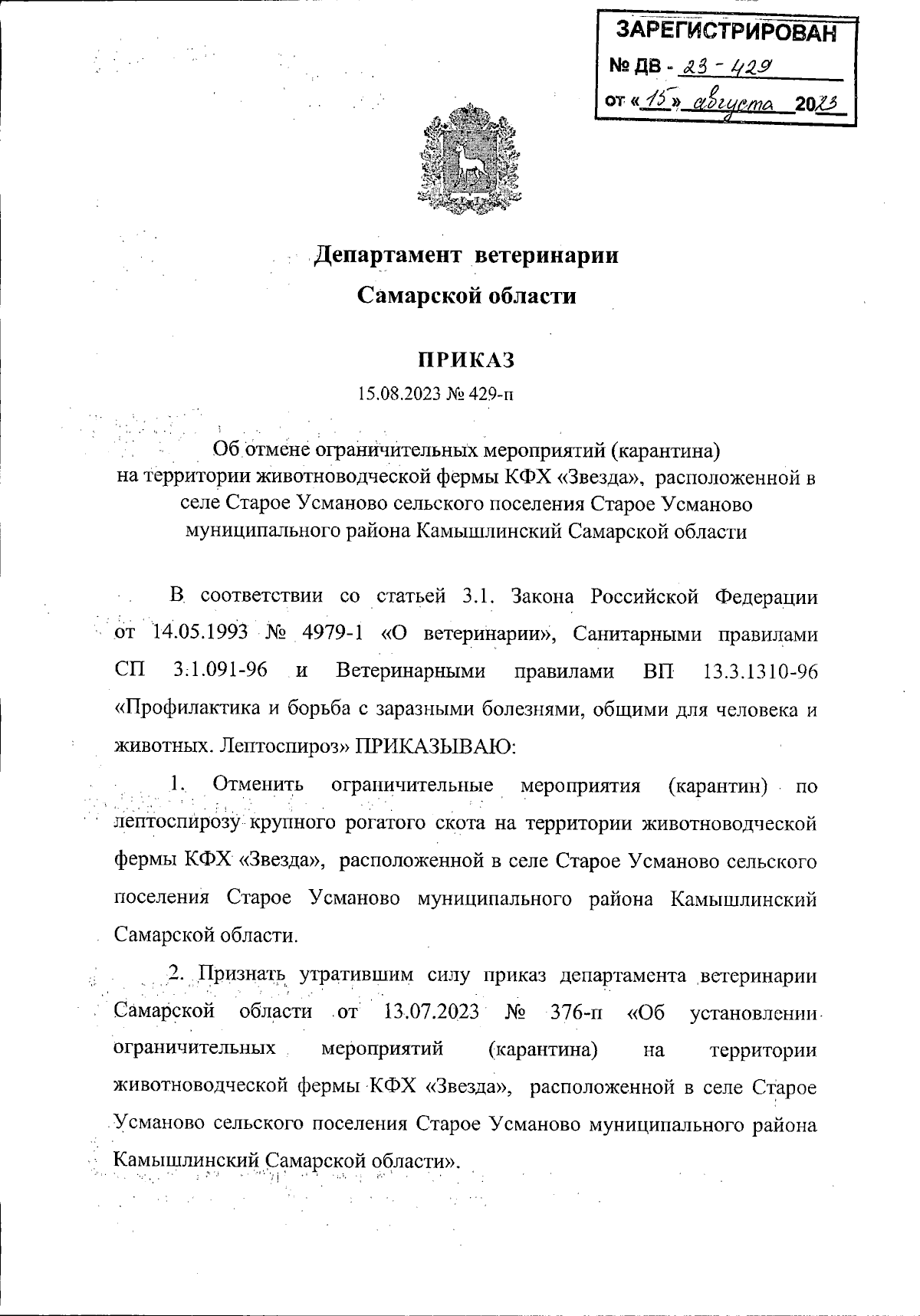 ЗАРЕГИСТРИРОВАН
№ ДВ - 23 - 429
от «15» августа 2023

Департамент ветеринарии
Самарской области

ПРИКАЗ
15.08.2023 № 429-п

Об отмене ограничительных мероприятий (карантина) на территории животноводческой фермы КФХ «Звезда», расположенной в селе Старое Усманово сельского поселения Старое Усманово муниципального района Камышлинский Самарской области

В соответствии со статьей 3.1. Закона Российской Федерации от 14.05.1993 № 4979-1 «О ветеринарии», Санитарными правилами СП 3.1.091-96 и Ветеринарными правилами ВП 13.3.1310-96 «Профилактика и борьба с заразными болезнями, общими для человека и животных. Лептоспироз» ПРИКАЗЫВАЮ:

1. Отменить ограничительные мероприятия (карантин) по лептоспирозу крупного рогатого скота на территории животноводческой фермы КФХ «Звезда», расположенной в селе Старое Усманово сельского поселения Старое Усманово муниципального района Камышлинский Самарской области.

2. Признать утратившим силу приказ департамента ветеринарии Самарской области от 13.07.2023 № 376-п «Об установлении ограничительных мероприятий (карантина) на территории животноводческой фермы КФХ «Звезда», расположенной в селе Старое Усманово сельского поселения Старое Усманово муниципального района Камышлинский Самарской области».